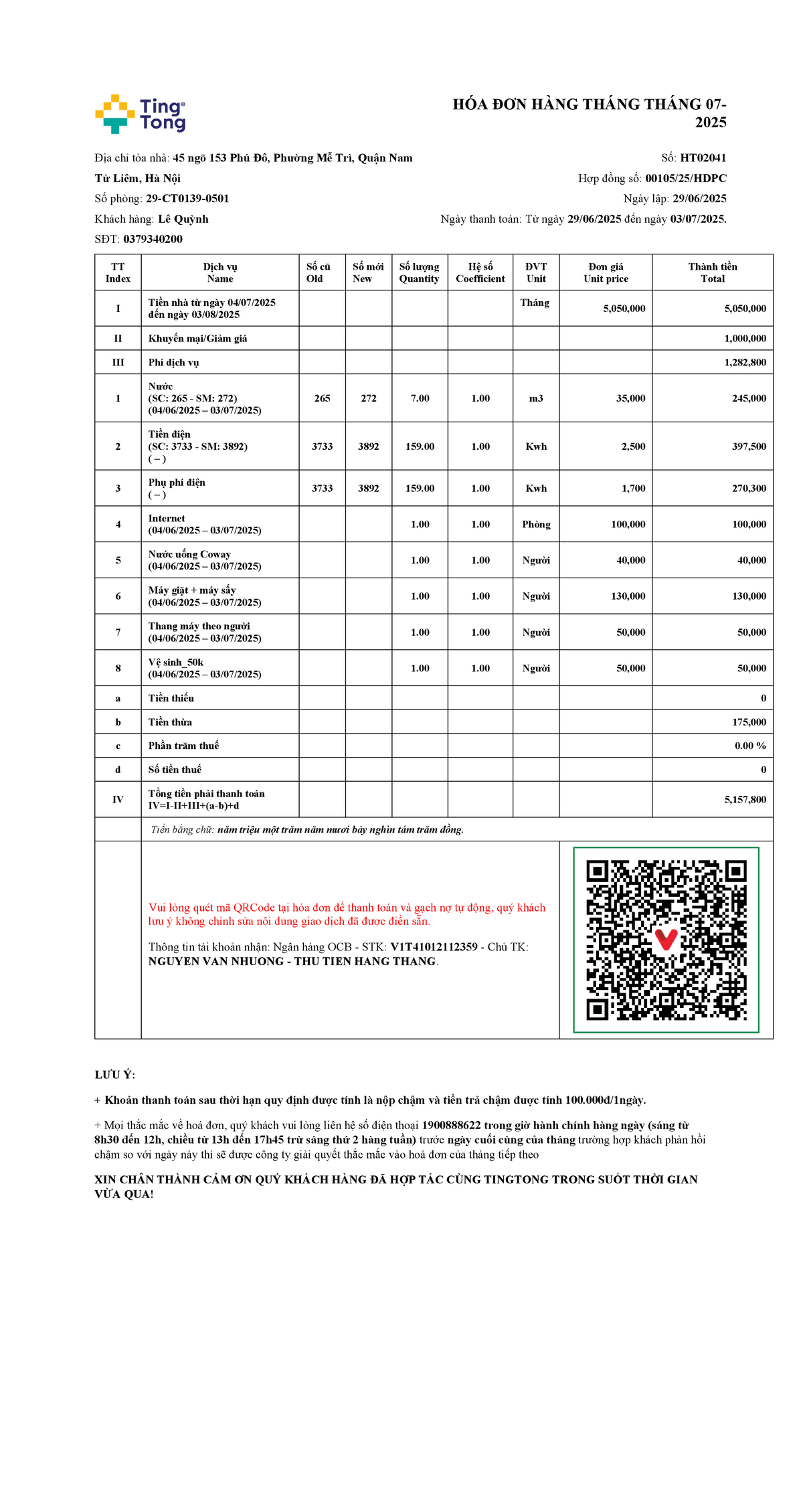 Ting Tong

HÓA ĐƠN HÀNG THÁNG THÁNG 07-2025

Địa chỉ tòa nhà: 45 ngõ 153 Phú Đô, Phường Mễ Trì, Quận Nam Từ Liêm, Hà Nội
Số phòng: 29-CT0139-0501
Khách hàng: Lê Quỳnh
SĐT: 0379340200

Số: HT02041
Hợp đồng số: 00105/25/HDPC
Ngày lập: 29/06/2025
Ngày thanh toán: Từ ngày 29/06/2025 đến ngày 03/07/2025.

| TT Index | Dịch vụ Name | Số cũ Old | Số mới New | Số lượng Quantity | Hệ số Coefficient | ĐVT Unit | Đơn giá Unit price | Thành tiền Total |
|---|---|---|---|---|---|---|---|---|
| I | Tiền nhà từ ngày 04/07/2025 đến ngày 03/08/2025 | | | | | Tháng | 5,050,000 | 5,050,000 |
| II | Khuyến mại/Giảm giá | | | | | | | 1,000,000 |
| III | Phí dịch vụ | | | | | | | 1,282,800 |
| 1 | Nước (SC: 265 - SM: 272) (04/06/2025 – 03/07/2025) | 265 | 272 | 7.00 | 1.00 | m3 | 35,000 | 245,000 |
| 2 | Tiền điện (SC: 3733 - SM: 3892) ( – ) | 3733 | 3892 | 159.00 | 1.00 | Kwh | 2,500 | 397,500 |
| 3 | Phụ phí điện ( – ) | 3733 | 3892 | 159.00 | 1.00 | Kwh | 1,700 | 270,300 |
| 4 | Internet (04/06/2025 – 03/07/2025) | | | 1.00 | 1.00 | Phòng | 100,000 | 100,000 |
| 5 | Nước uống Coway (04/06/2025 – 03/07/2025) | | | 1.00 | 1.00 | Người | 40,000 | 40,000 |
| 6 | Máy giặt + máy sấy (04/06/2025 – 03/07/2025) | | | 1.00 | 1.00 | Người | 130,000 | 130,000 |
| 7 | Thang máy theo người (04/06/2025 – 03/07/2025) | | | 1.00 | 1.00 | Người | 50,000 | 50,000 |
| 8 | Vệ sinh_50k (04/06/2025 – 03/07/2025) | | | 1.00 | 1.00 | Người | 50,000 | 50,000 |
| a | Tiền thiếu | | | | | | | 0 |
| b | Tiền thừa | | | | | | | 175,000 |
| c | Phần trăm thuế | | | | | | | 0.00 % |
| d | Số tiền thuế | | | | | | | 0 |
| IV | Tổng tiền phải thanh toán IV=I-II+III+(a-b)+d | | | | | | | 5,157,800 |

Tiền bằng chữ: năm triệu một trăm năm mươi bảy nghìn tám trăm đồng.

Vui lòng quét mã QRCode tại hóa đơn để thanh toán và gạch nợ tự động, quý khách lưu ý không chỉnh sửa nội dung giao dịch đã được điền sẵn.

Thông tin tài khoản nhận: Ngân hàng OCB - STK: V1T41012112359 - Chủ TK: NGUYEN VAN NHUONG - THU TIEN HANG THANG.

LƯU Ý:

+ Khoản thanh toán sau thời hạn quy định được tính là nộp chậm và tiền trả chậm được tính 100.000đ/1ngày.

+ Mọi thắc mắc về hoá đơn, quý khách vui lòng liên hệ số điện thoại 1900888622 trong giờ hành chính hàng ngày (sáng từ 8h30 đến 12h, chiều từ 13h đến 17h45 trừ sáng thứ 2 hàng tuần) trước ngày cuối cùng của tháng trường hợp khách phản hồi chậm so với ngày này thì sẽ được công ty giải quyết thắc mắc vào hoá đơn của tháng tiếp theo

XIN CHÂN THÀNH CẢM ƠN QUÝ KHÁCH HÀNG ĐÃ HỢP TÁC CÙNG TINGTONG TRONG SUỐT THỜI GIAN VỪA QUA!